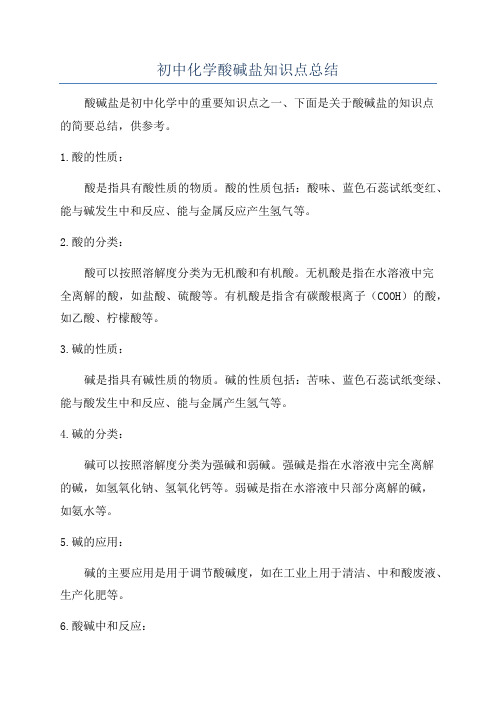 初中化学酸碱盐知识点总结

酸碱盐是初中化学中的重要知识点之一、下面是关于酸碱盐的知识点的简要总结，供参考。

1.酸的性质：

酸是指具有酸性质的物质。酸的性质包括：酸味、蓝色石蕊试纸变红、能与碱发生中和反应、能与金属反应产生氢气等。

2.酸的分类：

酸可以按照溶解度分类为无机酸和有机酸。无机酸是指在水溶液中完全离解的酸，如盐酸、硫酸等。有机酸是指含有碳酸根离子（COOH）的酸，如乙酸、柠檬酸等。

3.碱的性质：

碱是指具有碱性质的物质。碱的性质包括：苦味、蓝色石蕊试纸变绿、能与酸发生中和反应、能与金属产生氢气等。

4.碱的分类：

碱可以按照溶解度分类为强碱和弱碱。强碱是指在水溶液中完全离解的碱，如氢氧化钠、氢氧化钙等。弱碱是指在水溶液中只部分离解的碱，如氨水等。

5.碱的应用：

碱的主要应用是用于调节酸碱度，如在工业上用于清洁、中和酸废液、生产化肥等。

6.酸碱中和反应：